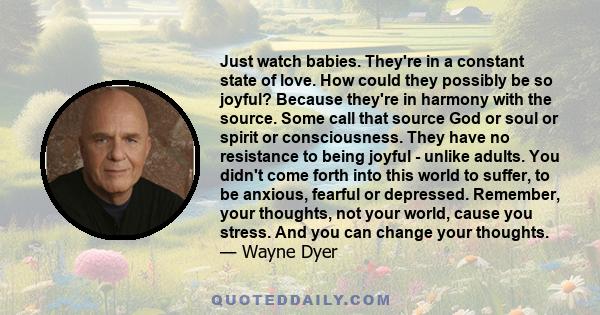 Just watch babies. They're in a constant state of love. How could they possibly be so joyful? Because they're in harmony with the source. Some call that source God or soul or spirit or consciousness. They have no resistance to being joyful - unlike adults. You didn't come forth into this world to suffer, to be anxious, fearful or depressed. Remember, your thoughts, not your world, cause you stress. And you can change your thoughts.
— Wayne Dyer

QUOTEDDAILY.COM